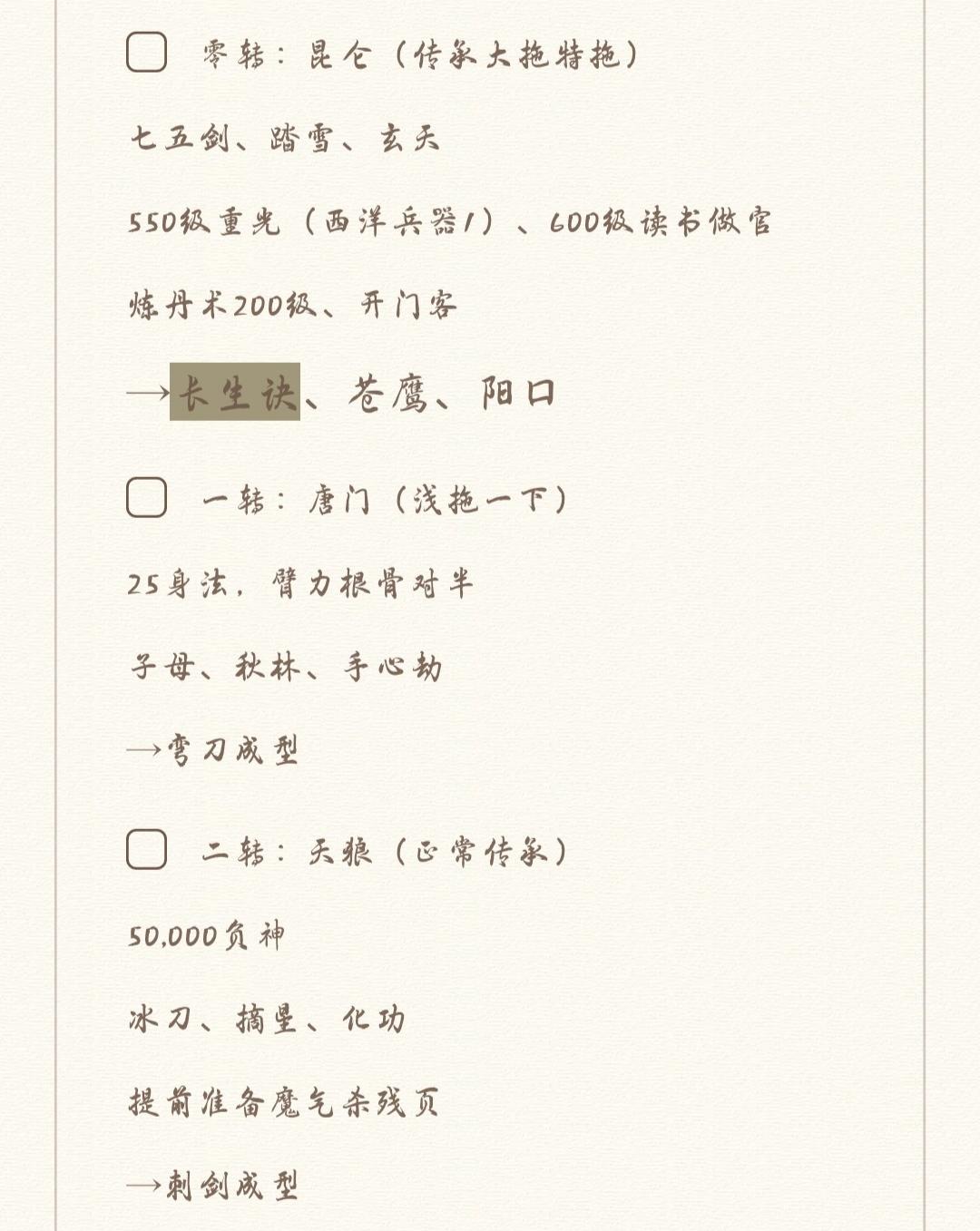 零转：昆仑（传承大拖特拖）

七五剑、踏雪、玄天

550级重光（西洋兵器1）、600级读书做官

炼丹术200级、开门客

→长生诀、苍鹰、阳口

一转：唐门（浅拖一下）

25身法，臂力根骨对半

子母、秋林、手心劫

→弯刀成型

二转：天狼（正常传承）

50,000负神

冰刀、摘星、化功

提前准备魔气杀残页

→刺剑成型